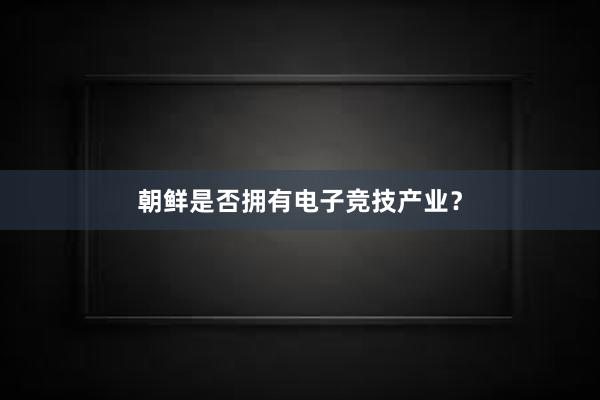 朝鲜是否拥有电子竞技产业？